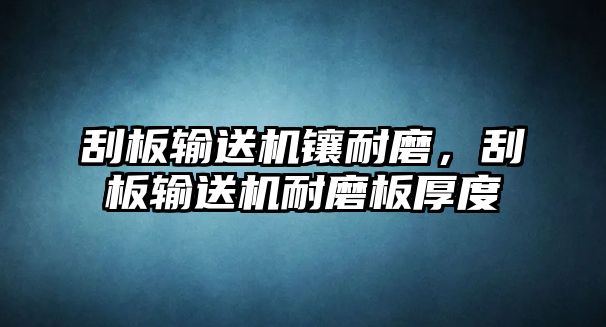 刮板输送机镶耐磨，刮板输送机耐磨板厚度